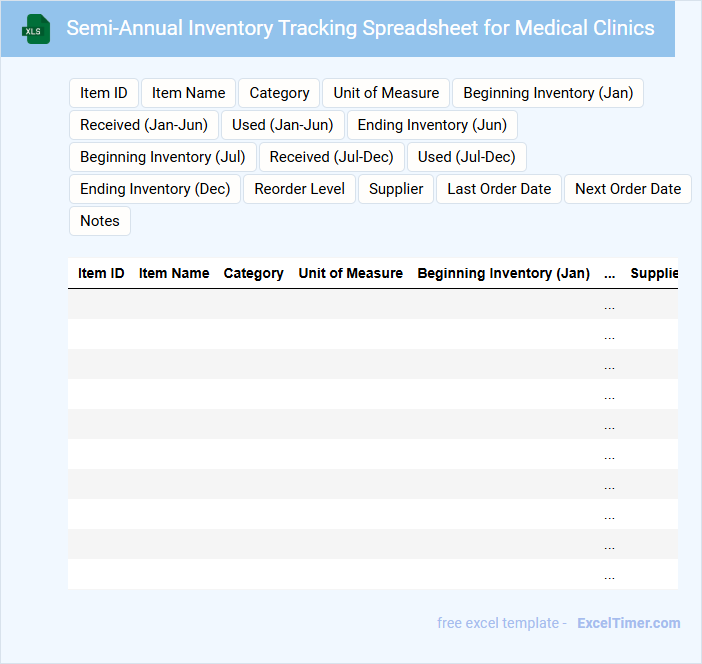 XLS

Semi-Annual Inventory Tracking Spreadsheet for Medical Clinics

Item ID
Item Name
Category
Unit of Measure
Beginning Inventory (Jan)
Received (Jan-Jun)
Used (Jan-Jun)
Ending Inventory (Jun)
Beginning Inventory (Jul)
Received (Jul-Dec)
Used (Jul-Dec)
Ending Inventory (Dec)
Reorder Level
Supplier
Last Order Date
Next Order Date
Notes

| Item ID | Item Name | Category | Unit of Measure | Beginning Inventory (Jan) | ... | Supplie |
|---|---|---|---|---|---|---|
| | | | | | ... | |
| | | | | | ... | |
| | | | | | ... | |
| | | | | | ... | |
| | | | | | ... | |
| | | | | | ... | |
| | | | | | ... | |
| | | | | | ... | |
| | | | | | ... | |
| | | | | | ... | |

free excel template - ExcelTimer.com